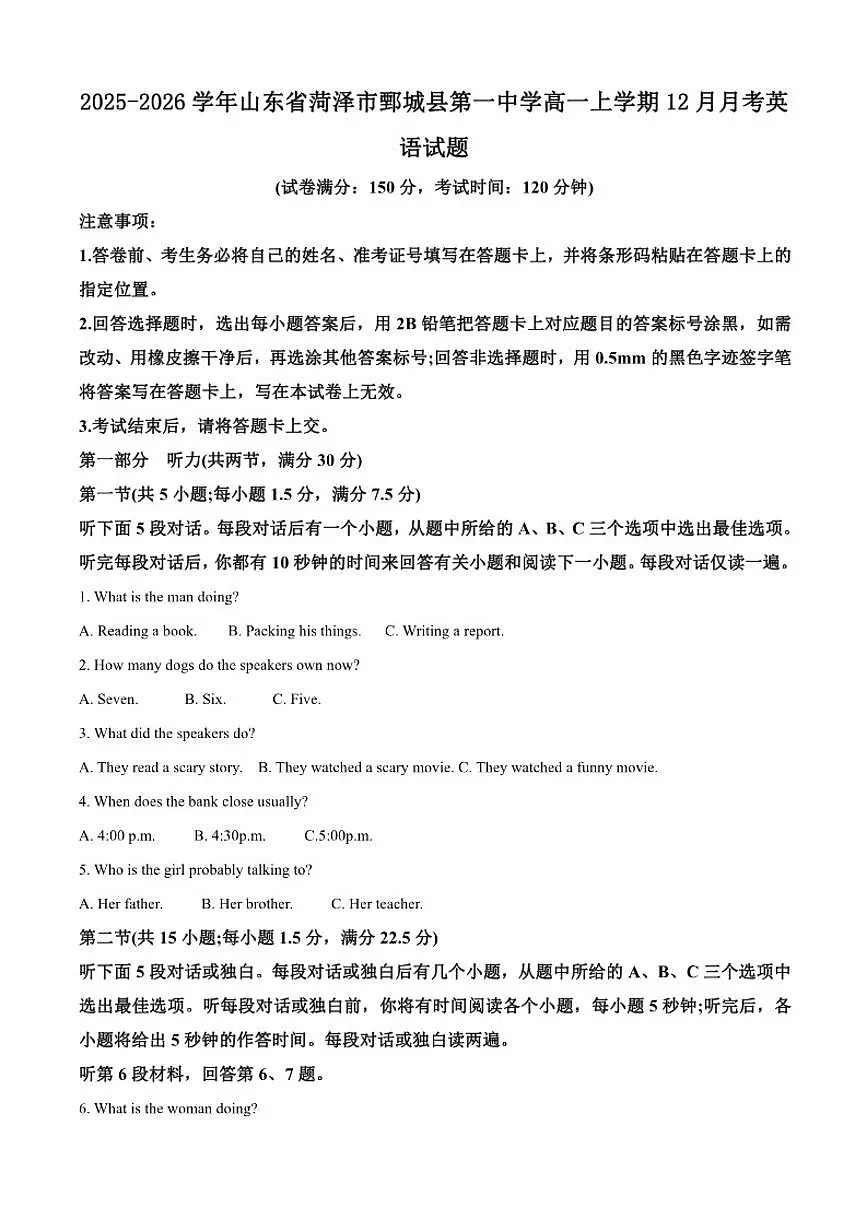 2025-2026 学年山东省菏泽市鄄城县第一中学高一上学期 12 月月考英语试题

(试卷满分：150 分，考试时间：120 分钟)

注意事项：

1.答卷前、考生务必将自己的姓名、准考证号填写在答题卡上，并将条形码粘贴在答题卡上的指定位置。

2.回答选择题时，选出每小题答案后，用 2B 铅笔把答题卡上对应题目的答案标号涂黑，如需改动、用橡皮擦干净后，再选涂其他答案标号;回答非选择题时，用 0.5mm 的黑色字迹签字笔将答案写在答题卡上，写在本试卷上无效。

3.考试结束后，请将答题卡上交。

第一部分 听力(共两节，满分 30 分)

第一节(共 5 小题;每小题 1.5 分，满分 7.5 分)

听下面 5 段对话。每段对话后有一个小题，从题中所给的 A、B、C 三个选项中选出最佳选项。听完每段对话后，你都有 10 秒钟的时间来回答有关小题和阅读下一小题。每段对话仅读一遍。

1. What is the man doing?

A. Reading a book. B. Packing his things. C. Writing a report.

2. How many dogs do the speakers own now?

A. Seven. B. Six. C. Five.

3. What did the speakers do?

A. They read a scary story. B. They watched a scary movie. C. They watched a funny movie.

4. When does the bank close usually?

A. 4:00 p.m. B. 4:30p.m. C.5:00p.m.

5. Who is the girl probably talking to?

A. Her father. B. Her brother. C. Her teacher.

第二节(共 15 小题;每小题 1.5 分，满分 22.5 分)

听下面 5 段对话或独白。每段对话或独白后有几个小题，从题中所给的 A、B、C 三个选项中选出最佳选项。听每段对话或独白前，你将有时间阅读各个小题，每小题 5 秒钟;听完后，各小题将给出 5 秒钟的作答时间。每段对话或独白读两遍。

听第 6 段材料，回答第 6、7 题。

6. What is the woman doing?